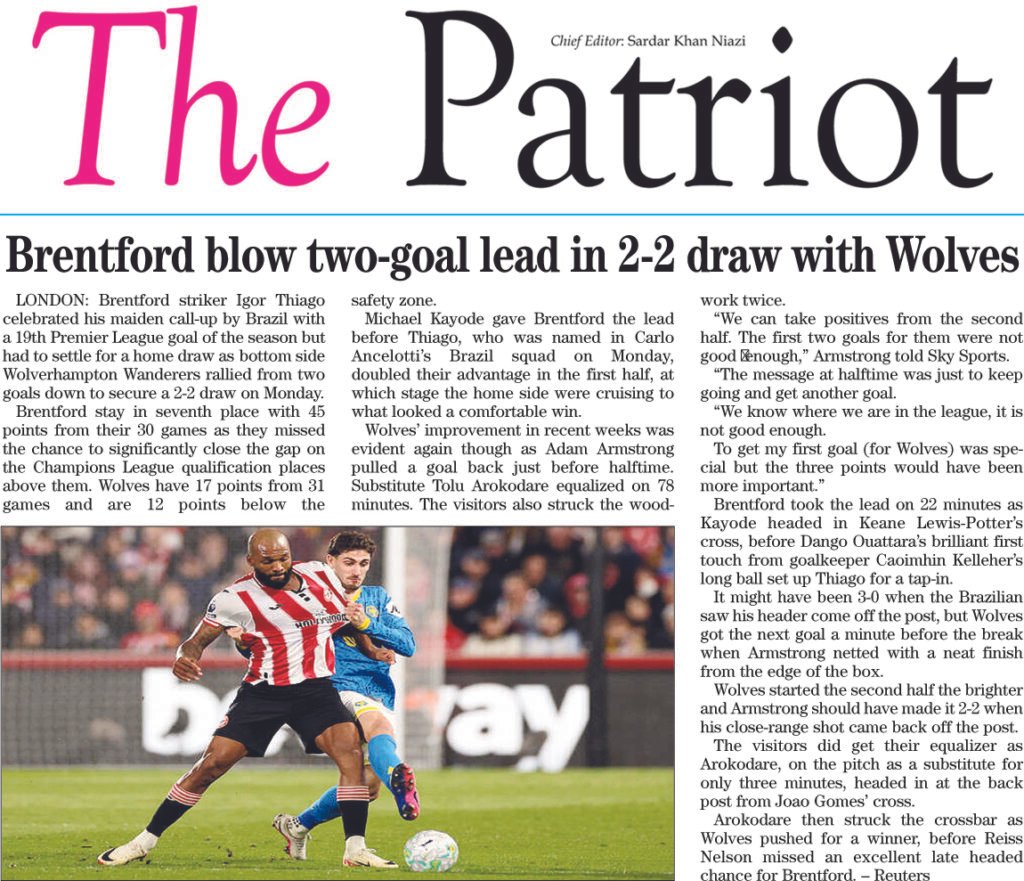 The Patriot

Chief Editor: Sardar Khan Niazi

Brentford blow two-goal lead in 2-2 draw with Wolves

LONDON: Brentford striker Igor Thiago celebrated his maiden call-up by Brazil with a 19th Premier League goal of the season but had to settle for a home draw as bottom side Wolverhampton Wanderers rallied from two goals down to secure a 2-2 draw on Monday.

Brentford stay in seventh place with 45 points from their 30 games as they missed the chance to significantly close the gap on the Champions League qualification places above them. Wolves have 17 points from 31 games and are 12 points below the safety zone.

Michael Kayode gave Brentford the lead before Thiago, who was named in Carlo Ancelotti's Brazil squad on Monday, doubled their advantage in the first half, at which stage the home side were cruising to what looked a comfortable win.

Wolves' improvement in recent weeks was evident again though as Adam Armstrong pulled a goal back just before halftime. Substitute Tolu Arokodare equalized on 78 minutes. The visitors also struck the woodwork twice.

"We can take positives from the second half. The first two goals for them were not good enough," Armstrong told Sky Sports.

"The message at halftime was just to keep going and get another goal.

"We know where we are in the league, it is not good enough.

To get my first goal (for Wolves) was special but the three points would have been more important."

Brentford took the lead on 22 minutes as Kayode headed in Keane Lewis-Potter's cross, before Dango Ouattara's brilliant first touch from goalkeeper Caoimhin Kelleher's long ball set up Thiago for a tap-in.

It might have been 3-0 when the Brazilian saw his header come off the post, but Wolves got the next goal a minute before the break when Armstrong netted with a neat finish from the edge of the box.

Wolves started the second half the brighter and Armstrong should have made it 2-2 when his close-range shot came back off the post.

The visitors did get their equalizer as Arokodare, on the pitch as a substitute for only three minutes, headed in at the back post from Joao Gomes' cross.

Arokodare then struck the crossbar as Wolves pushed for a winner, before Reiss Nelson missed an excellent late headed chance for Brentford. – Reuters